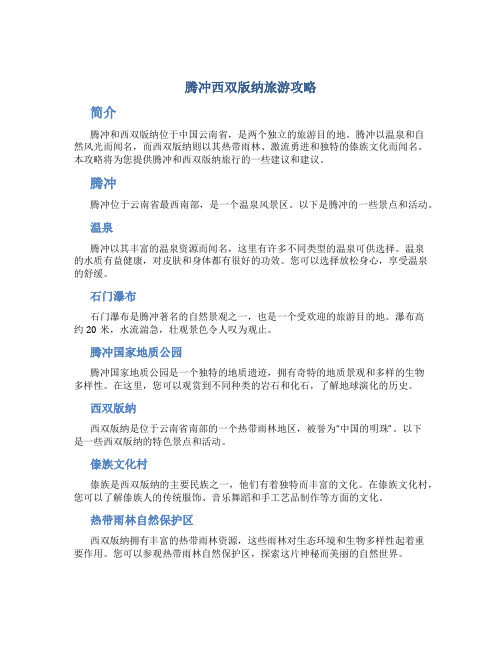 腾冲西双版纳旅游攻略

简介

腾冲和西双版纳位于中国云南省，是两个独立的旅游目的地。腾冲以温泉和自然风光而闻名，而西双版纳则以其热带雨林、激流勇进和独特的傣族文化而闻名。本攻略将为您提供腾冲和西双版纳旅行的一些建议和建议。

腾冲

腾冲位于云南省最西南部，是一个温泉风景区。以下是腾冲的一些景点和活动。

温泉

腾冲以其丰富的温泉资源而闻名，这里有许多不同类型的温泉可供选择。温泉的水质有益健康，对皮肤和身体都有很好的功效。您可以选择放松身心，享受温泉的舒缓。

石门瀑布

石门瀑布是腾冲著名的自然景观之一，也是一个受欢迎的旅游目的地。瀑布高约 20 米，水流湍急，壮观景色令人叹为观止。

腾冲国家地质公园

腾冲国家地质公园是一个独特的地质遗迹，拥有奇特的地质景观和多样的生物多样性。在这里，您可以观赏到不同种类的岩石和化石，了解地球演化的历史。

西双版纳

西双版纳是位于云南省南部的一个热带雨林地区，被誉为“中国的明珠”。以下是一些西双版纳的特色景点和活动。

傣族文化村

傣族是西双版纳的主要民族之一，他们有着独特而丰富的文化。在傣族文化村，您可以了解傣族人的传统服饰、音乐舞蹈和手工艺品制作等方面的文化。

热带雨林自然保护区

西双版纳拥有丰富的热带雨林资源，这些雨林对生态环境和生物多样性起着重要作用。您可以参观热带雨林自然保护区，探索这片神秘而美丽的自然世界。